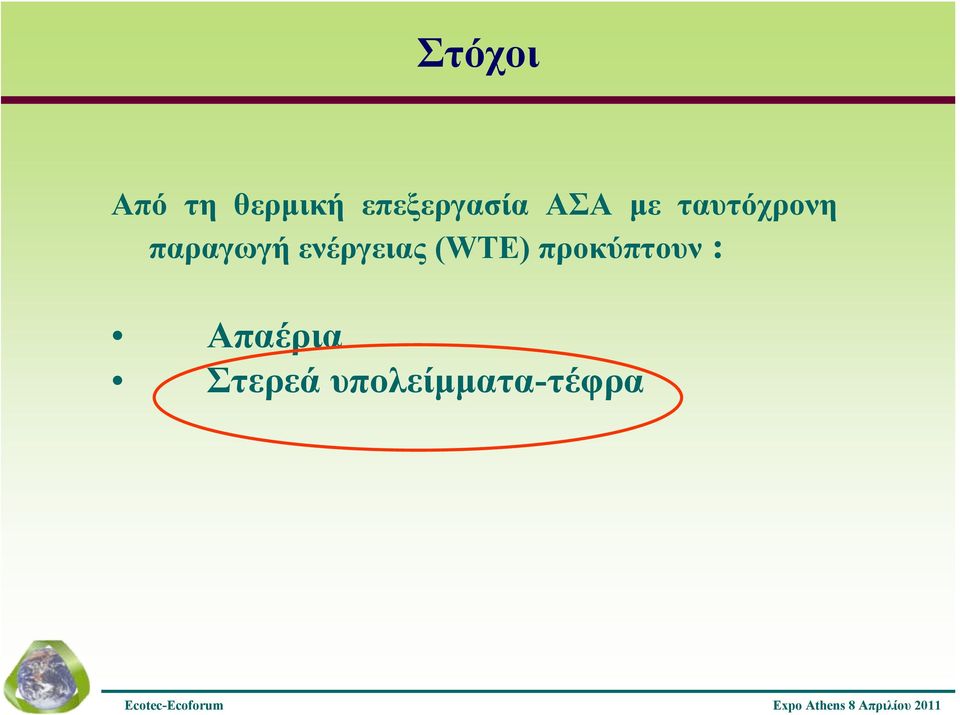 Στόχοι

Από τη θερμική επεξεργασία ΑΣΑ με ταυτόχρονη παραγωγή ενέργειας (WTE) προκύπτουν :

• Απαέρια
• Στερεά υπολείμματα-τέφρα

Ecotec-Ecoforum

Expo Athens 8 Απριλίου 2011